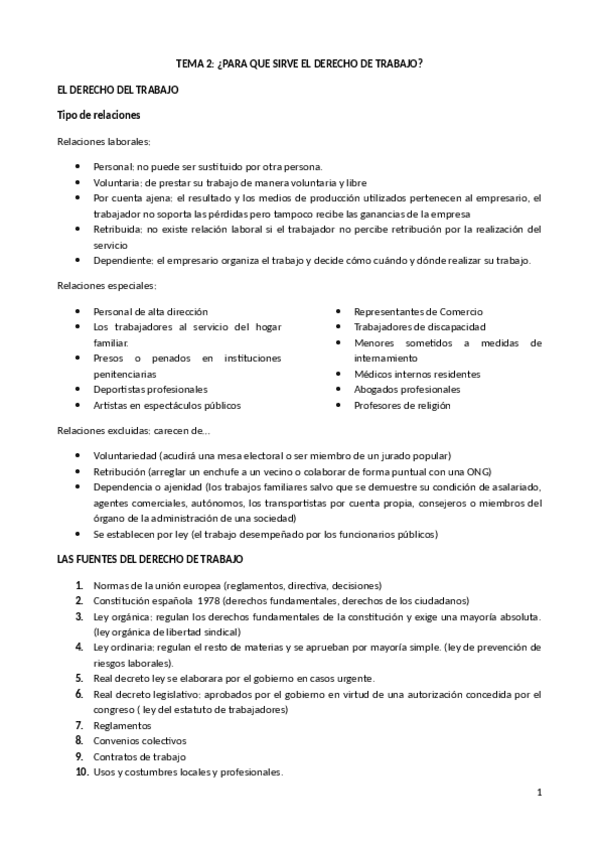 TEMA 2: ¿PARA QUE SIRVE EL DERECHO DE TRABAJO?

EL DERECHO DEL TRABAJO

Tipo de relaciones

Relaciones laborales:

- Personal: no puede ser sustituido por otra persona.
- Voluntaria: de prestar su trabajo de manera voluntaria y libre
- Por cuenta ajena: el resultado y los medios de producción utilizados pertenecen al empresario, el trabajador no soporta las pérdidas pero tampoco recibe las ganancias de la empresa
- Retribuida: no existe relación laboral si el trabajador no percibe retribución por la realización del servicio
- Dependiente: el empresario organiza el trabajo y decide cómo cuándo y dónde realizar su trabajo.

Relaciones especiales:

- Personal de alta dirección
- Los trabajadores al servicio del hogar familiar.
- Presos o penados en instituciones penitenciarias
- Deportistas profesionales
- Artistas en espectáculos públicos

- Representantes de Comercio
- Trabajadores de discapacidad
- Menores sometidos a medidas de internamiento
- Médicos internos residentes
- Abogados profesionales
- Profesores de religión

Relaciones excluidas: carecen de...

- Voluntariedad (acudirá una mesa electoral o ser miembro de un jurado popular)
- Retribución (arreglar un enchufe a un vecino o colaborar de forma puntual con una ONG)
- Dependencia o ajenidad (los trabajos familiares salvo que se demuestre su condición de asalariado, agentes comerciales, autónomos, los transportistas por cuenta propia, consejeros o miembros del órgano de la administración de una sociedad)
- Se establecen por ley (el trabajo desempeñado por los funcionarios públicos)

LAS FUENTES DEL DERECHO DE TRABAJO

1. Normas de la unión europea (reglamentos, directiva, decisiones)
2. Constitución española 1978 (derechos fundamentales, derechos de los ciudadanos)
3. Ley orgánica: regulan los derechos fundamentales de la constitución y exige una mayoría absoluta. (ley orgánica de libertad sindical)
4. Ley ordinaria: regulan el resto de materias y se aprueban por mayoría simple. (ley de prevención de riesgos laborales).
5. Real decreto ley se elaborara por el gobierno en casos urgente.
6. Real decreto legislativo: aprobados por el gobierno en virtud de una autorización concedida por el congreso ( ley del estatuto de trabajadores)
7. Reglamentos
8. Convenios colectivos
9. Contratos de trabajo
10. Usos y costumbres locales y profesionales.

1